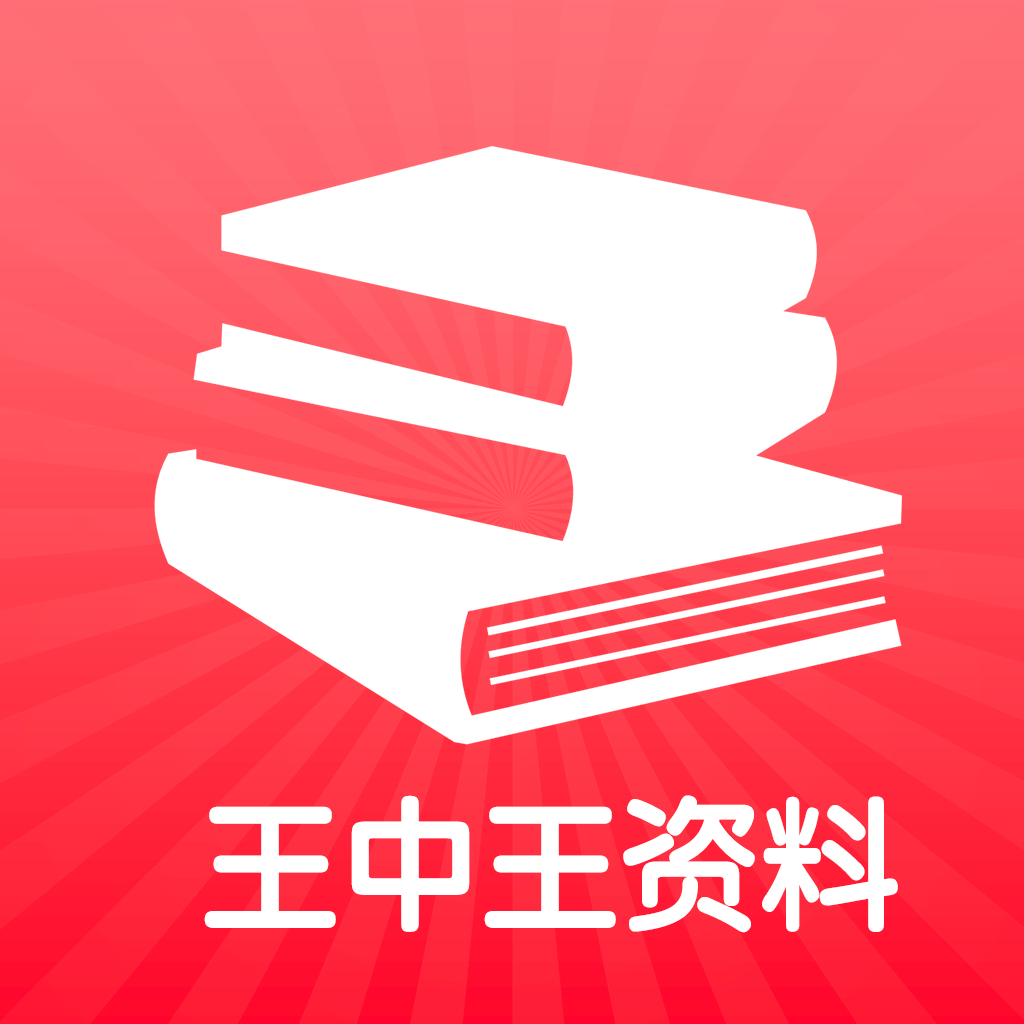 王中王资料